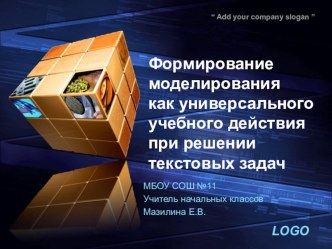 " Add your company slogan "

Формирование моделирования как универсального учебного действия при решении текстовых задач

МБОУ СОШ №11
Учитель начальных классов
Мазилина Е.В.

LOGO